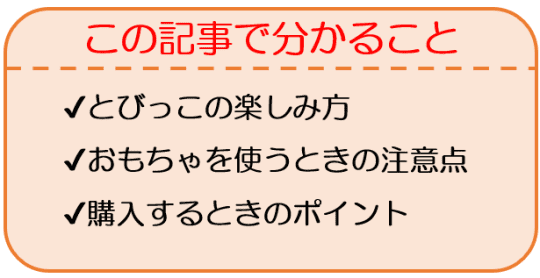 この記事で分かること

✔とびっこの楽しみ方

✔おもちゃを使うときの注意点

✔購入するときのポイント